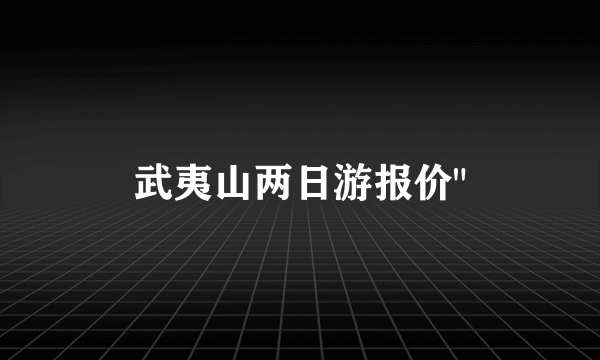 武夷山两日游报价"